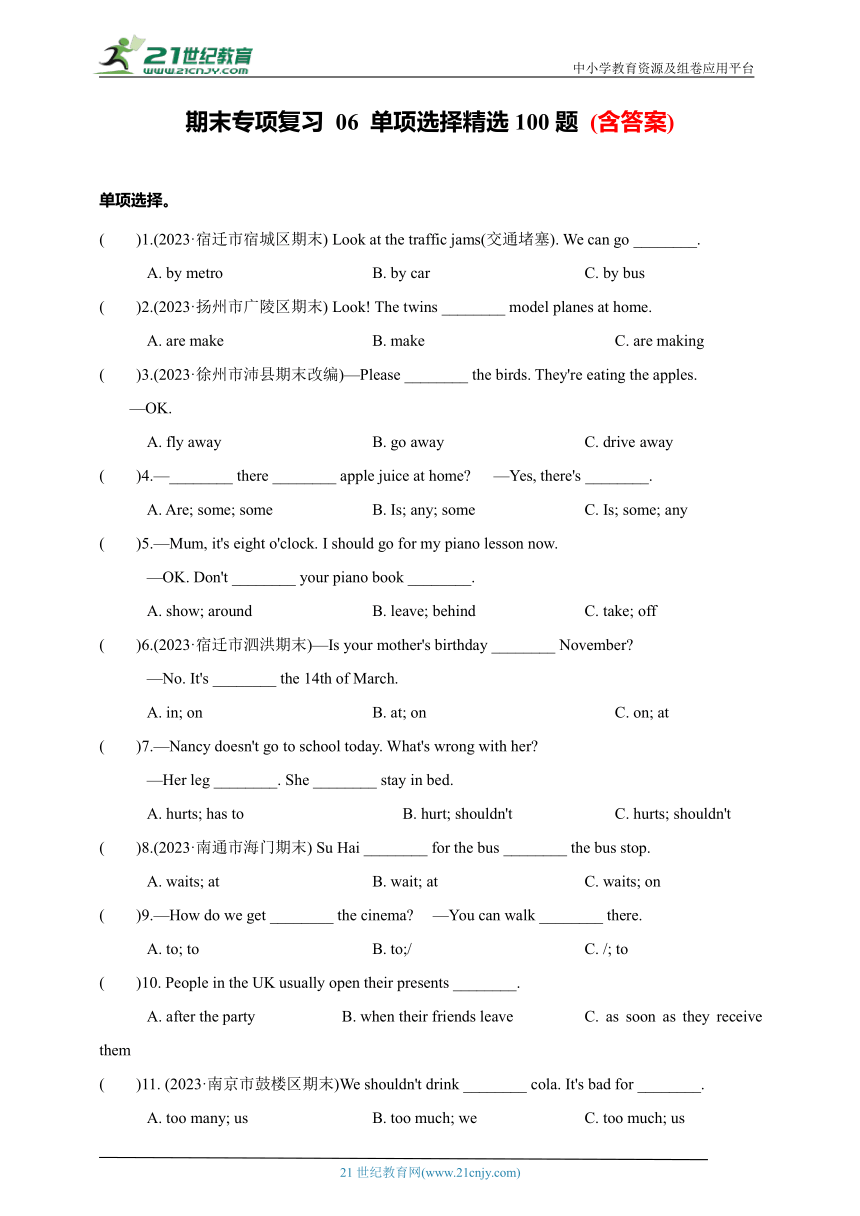 21世纪教育
www.21cnjy.com
中小学教育资源及组卷应用平台

期末专项复习 06 单项选择精选 100 题 (含答案)

单项选择。

(　　)1.(2023·宿迁市宿城区期末) Look at the traffic jams(交通堵塞). We can go ________.

A. by metro　　B. by car　　C. by bus

(　　)2.(2023·扬州市广陵区期末) Look! The twins ________ model planes at home.

A. are make　　B. make　　C. are making

(　　)3.(2023·徐州市沛县期末改编)—Please ________ the birds. They're eating the apples.

—OK.

A. fly away　　B. go away　　C. drive away

(　　)4.—________ there ________ apple juice at home?　—Yes, there's ________.

A. Are; some; some　　B. Is; any; some　　C. Is; some; any

(　　)5.—Mum, it's eight o'clock. I should go for my piano lesson now.

—OK. Don't ________ your piano book ________.

A. show; around　　B. leave; behind　　C. take; off

(　　)6.(2023·宿迁市泗洪期末)—Is your mother's birthday ________ November?

—No. It's ________ the 14th of March.

A. in; on　　B. at; on　　C. on; at

(　　)7.—Nancy doesn't go to school today. What's wrong with her?

—Her leg ________. She ________ stay in bed.

A. hurts; has to　　B. hurt; shouldn't　　C. hurts; shouldn't

(　　)8.(2023·南通市海门期末) Su Hai ________ for the bus ________ the bus stop.

A. waits; at　　B. wait; at　　C. waits; on

(　　)9.—How do we get ________ the cinema?　—You can walk ________ there.

A. to; to　　B. to;/　　C. /; to

(　　)10. People in the UK usually open their presents ________.

A. after the party　　B. when their friends leave　　C. as soon as they receive them

(　　)11. (2023·南京市鼓楼区期末)We shouldn't drink ________ cola. It's bad for ________.

A. too many; us　　B. too much; we　　C. too much; us

21 世纪教育网(www.21cnjy.com)